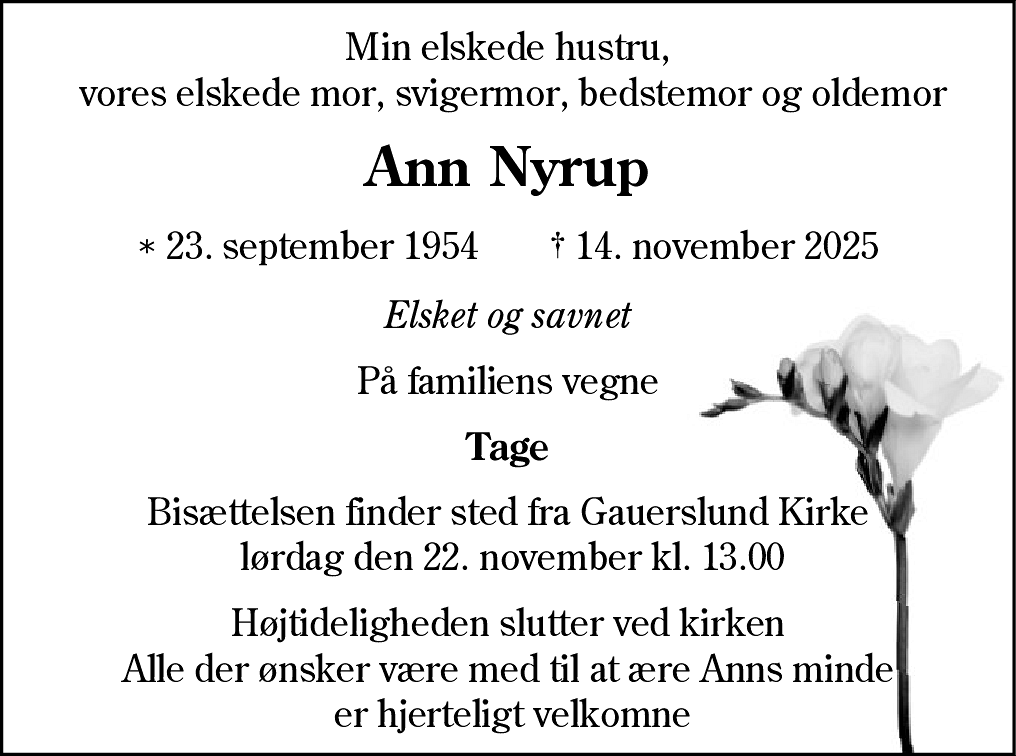 Min elskede hustru,
vores elskede mor, svigermor, bedstemor og oldemor

Ann Nyrup

* 23. september 1954 † 14. november 2025

Elsket og savnet

På familiens vegne

Tage

Bisættelsen finder sted fra Gauerslund Kirke
lørdag den 22. november kl. 13.00

Højtideligheden slutter ved kirken
Alle der ønsker være med til at ære Anns minde
er hjerteligt velkomne